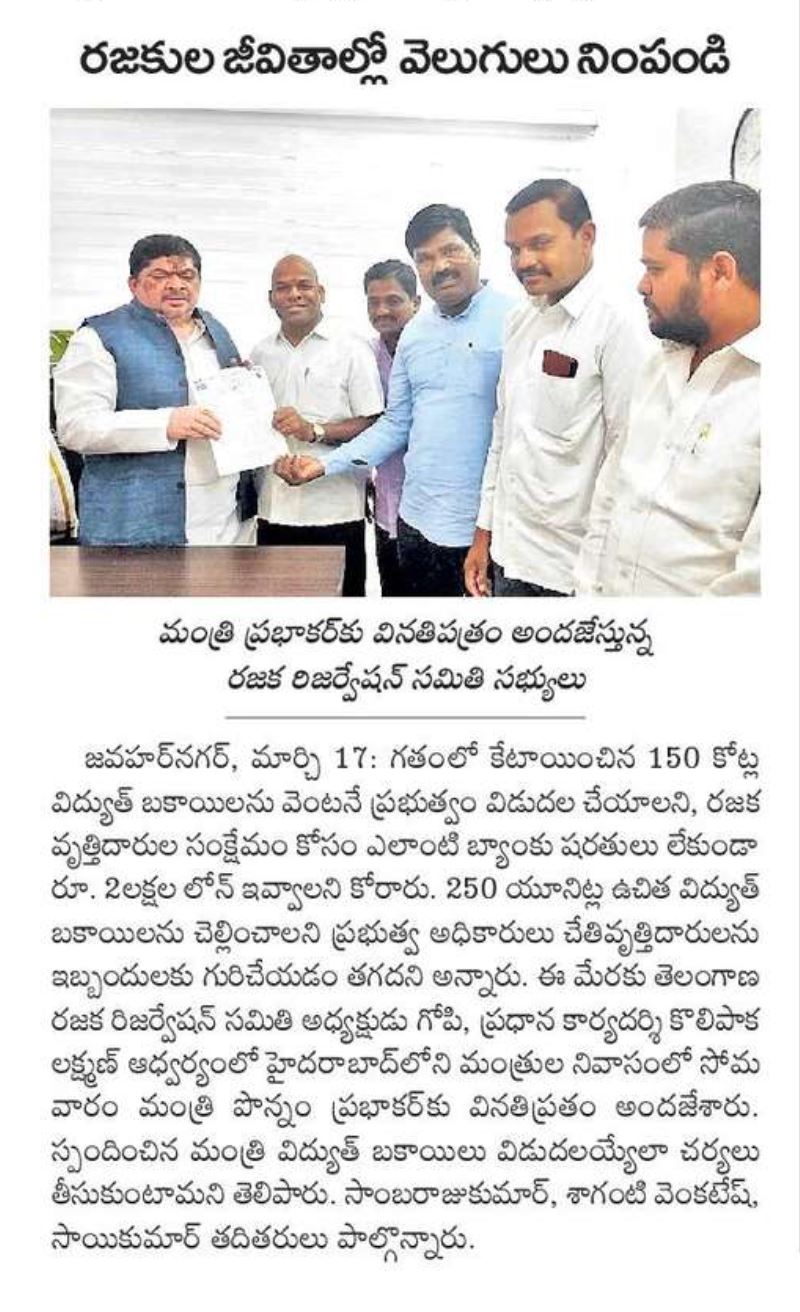 రజకుల జీవితాల్లో వెలుగులు నింపండి

మంత్రి ప్రభాకర్‌కు వినతిపత్రం అందజేస్తున్న రజక రిజర్వేషన్ సమితి సభ్యులు

జవహర్‌నగర్, మార్చి 17: గతంలో కేటాయించిన 150 కోట్ల విద్యుత్ బకాయిలను వెంటనే ప్రభుత్వం విడుదల చేయాలని, రజక వృత్తిదారుల సంక్షేమం కోసం ఎలాంటి బ్యాంకు షరతులు లేకుండా రూ. 2లక్షల లోన్ ఇవ్వాలని కోరారు. 250 యూనిట్ల ఉచిత విద్యుత్ బకాయిలను చెల్లించాలని ప్రభుత్వ అధికారులు చేతివృత్తిదారులను ఇబ్బందులకు గురిచేయడం తగదని అన్నారు. ఈ మేరకు తెలంగాణ రజక రిజర్వేషన్ సమితి అధ్యక్షుడు గోపి, ప్రధాన కార్యదర్శి కొలిపాక లక్ష్మణ్ ఆధ్వర్యంలో హైదరాబాద్‌లోని మంత్రుల నివాసంలో సోమవారం మంత్రి పొన్నం ప్రభాకర్‌కు వినతిప్రతం అందజేశారు. స్పందించిన మంత్రి విద్యుత్ బకాయిలు విడుదలయ్యేలా చర్యలు తీసుకుంటామని తెలిపారు. సాంబరాజుకుమార్, శాగంటి వెంకటేష్, సాయికుమార్ తదితరులు పాల్గొన్నారు.